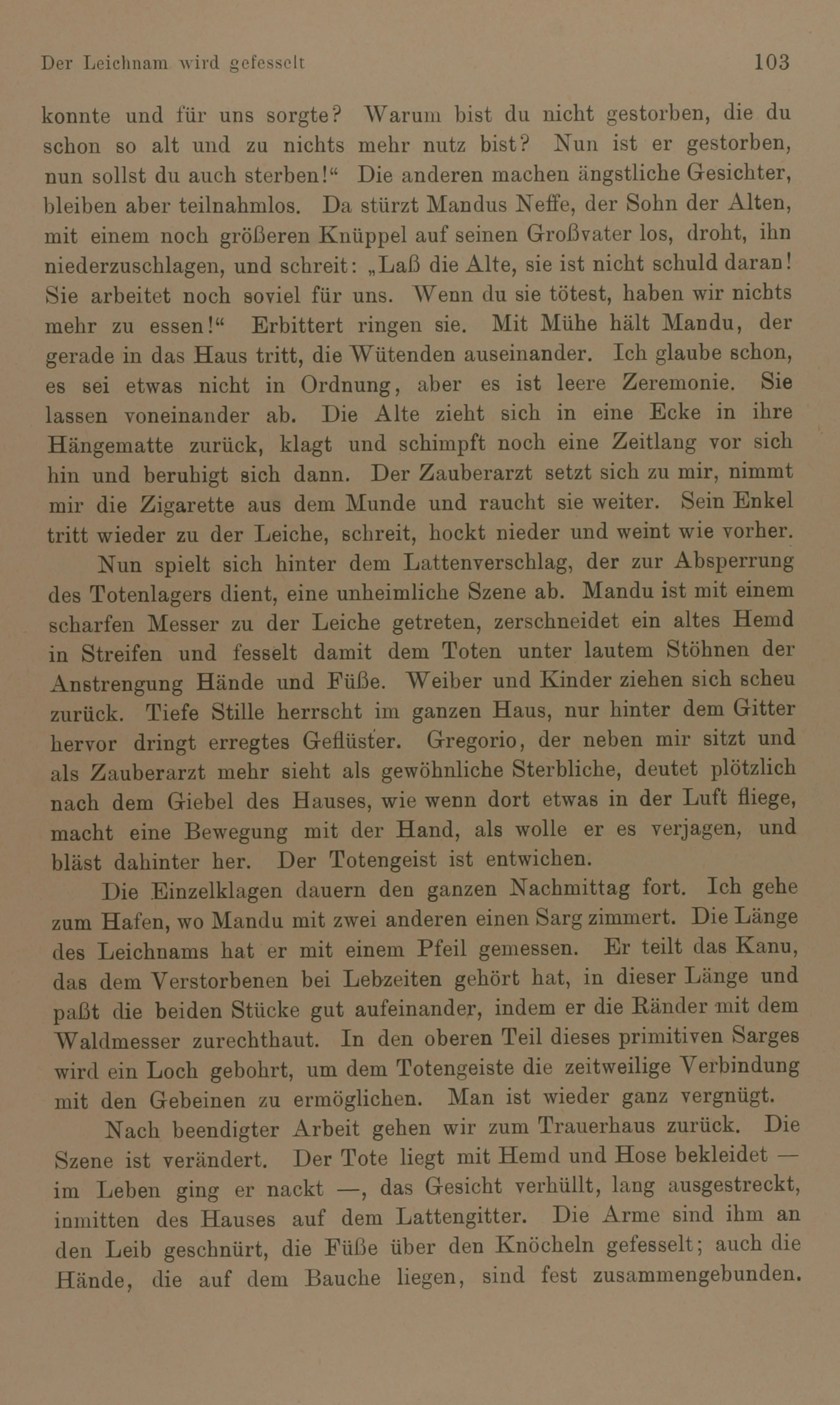 Der Leichnam wird gefesselt 103

konnte und für uns sorgte? Warum bist du nicht gestorben, die du schon so alt und zu nichts mehr nutz bist? Nun ist er gestorben, nun sollst du auch sterben!“ Die anderen machen ängstliche Gesichter, bleiben aber teilnahmlos. Da stürzt Mandus Neffe, der Sohn der Alten, mit einem noch größeren Knüppel auf seinen Großvater los, droht, ihn niederzuschlagen, und schreit: „Laß die Alte, sie ist nicht schuld daran! Sie arbeitet noch soviel für uns. Wenn du sie tötest, haben wir nichts mehr zu essen!“ Erbittert ringen sie. Mit Mühe hält Mandu, der gerade in das Haus tritt, die Wütenden auseinander. Ich glaube schon, es sei etwas nicht in Ordnung, aber es ist leere Zeremonie. Sie lassen voneinander ab. Die Alte zieht sich in eine Ecke in ihre Hängematte zurück, klagt und schimpft noch eine Zeitlang vor sich hin und beruhigt sich dann. Der Zauberarzt setzt sich zu mir, nimmt mir die Zigarette aus dem Munde und raucht sie weiter. Sein Enkel tritt wieder zu der Leiche, schreit, hockt nieder und weint wie vorher.

Nun spielt sich hinter dem Lattenverschlag, der zur Absperrung des Totenlagers dient, eine unheimliche Szene ab. Mandu ist mit einem scharfen Messer zu der Leiche getreten, zerschneidet ein altes Hemd in Streifen und fesselt damit dem Toten unter lautem Stöhnen der Anstrengung Hände und Füße. Weiber und Kinder ziehen sich scheu zurück. Tiefe Stille herrscht im ganzen Haus, nur hinter dem Gitter hervor dringt erregtes Geflüster. Gregorio, der neben mir sitzt und als Zauberarzt mehr sieht als gewöhnliche Sterbliche, deutet plötzlich nach dem Giebel des Hauses, wie wenn dort etwas in der Luft fliege, macht eine Bewegung mit der Hand, als wolle er es verjagen, und bläst dahinter her. Der Totengeist ist entwichen.

Die Einzelklagen dauern den ganzen Nachmittag fort. Ich gehe zum Hafen, wo Mandu mit zwei anderen einen Sarg zimmert. Die Länge des Leichnams hat er mit einem Pfeil gemessen. Er teilt das Kanu, das dem Verstorbenen bei Lebzeiten gehört hat, in dieser Länge und paßt die beiden Stücke gut aufeinander, indem er die Ränder mit dem Waldmesser zurechthaut. In den oberen Teil dieses primitiven Sarges wird ein Loch gebohrt, um dem Totengeiste die zeitweilige Verbindung mit den Gebeinen zu ermöglichen. Man ist wieder ganz vergnügt.

Nach beendigter Arbeit gehen wir zum Trauerhaus zurück. Die Szene ist verändert. Der Tote liegt mit Hemd und Hose bekleidet — im Leben ging er nackt —, das Gesicht verhüllt, lang ausgestreckt, inmitten des Hauses auf dem Lattengitter. Die Arme sind ihm an den Leib geschnürt, die Füße über den Knöcheln gefesselt; auch die Hände, die auf dem Bauche liegen, sind fest zusammengebunden.